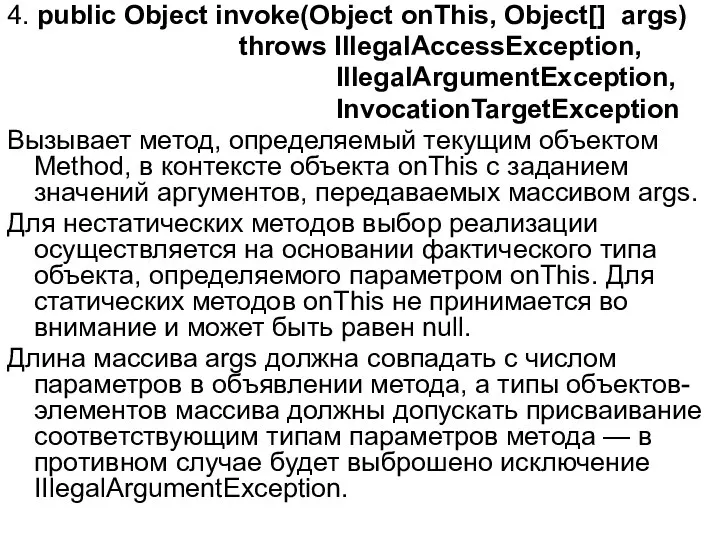 4. public Object invoke(Object onThis, Object[] args) throws IllegalAccessException, IllegalArgumentException, InvocationTargetException

Вызывает метод, определяемый текущим объектом Method, в контексте объекта onThis с заданием значений аргументов, передаваемых массивом args.

Для нестатических методов выбор реализации осуществляется на основании фактического типа объекта, определяемого параметром onThis. Для статических методов onThis не принимается во внимание и может быть равен null.

Длина массива args должна совпадать с числом параметров в объявлении метода, а типы объектов-элементов массива должны допускать присваивание соответствующим типам параметров метода — в противном случае будет выброшено исключение IllegalArgumentException.